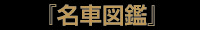 『名車図鑑』